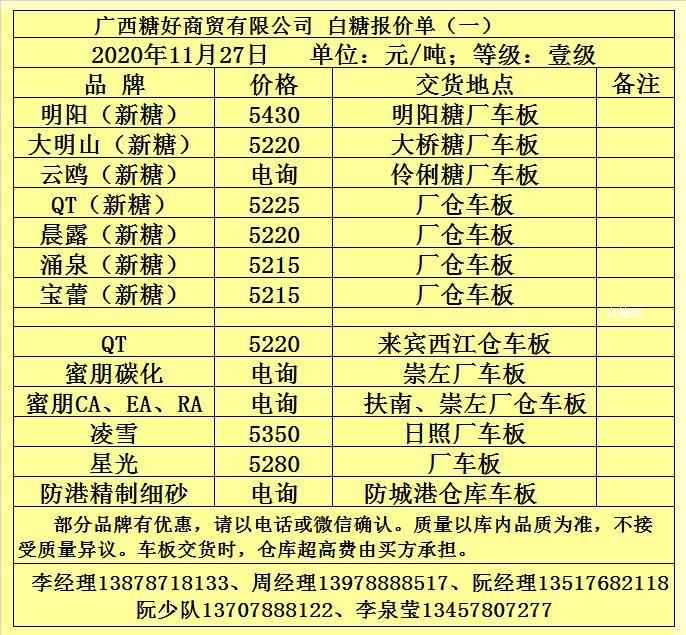 广西糖好商贸有限公司 白糖报价单（一）

2020年11月27日 单位：元/吨；等级：壹级

| 品 牌 | 价格 | 交货地点 | 备注 |
|---|---|---|---|
| 明阳（新糖） | 5430 | 明阳糖厂车板 | |
| 大明山（新糖） | 5220 | 大桥糖厂车板 | |
| 云鸥（新糖） | 电询 | 伶俐糖厂车板 | |
| QT（新糖） | 5225 | 厂仓车板 | |
| 晨露（新糖） | 5220 | 厂仓车板 | |
| 涌泉（新糖） | 5215 | 厂仓车板 | |
| 宝蕾（新糖） | 5215 | 厂仓车板 | |
| | | | |
| QT | 5220 | 来宾西江仓车板 | |
| 蜜朋碳化 | 电询 | 崇左厂车板 | |
| 蜜朋CA、EA、RA | 电询 | 扶南、崇左厂仓车板 | |
| 凌雪 | 5350 | 日照厂车板 | |
| 星光 | 5280 | 厂车板 | |
| 防港精制细砂 | 电询 | 防城港仓库车板 | |

部分品牌有优惠，请以电话或微信确认。质量以库内品质为准，不接受质量异议。车板交货时，仓库超高费由买方承担。

李经理13878718133、周经理13978888517、阮经理13517682118
阮少队13707888122、李泉莹13457807277